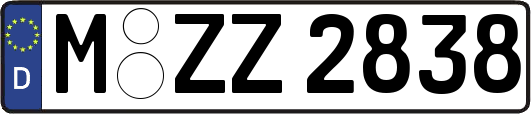 D
M ZZ 2838